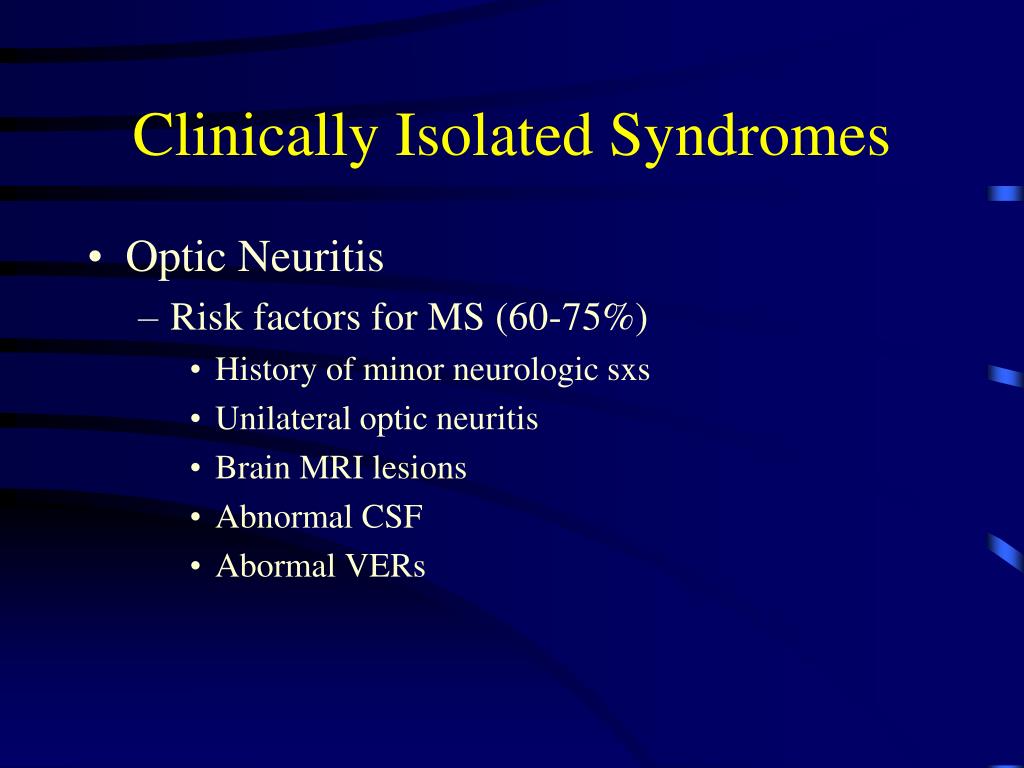 Clinically Isolated Syndromes

• Optic Neuritis
– Risk factors for MS (60-75%)
• History of minor neurologic sxs
• Unilateral optic neuritis
• Brain MRI lesions
• Abnormal CSF
• Abormal VERs